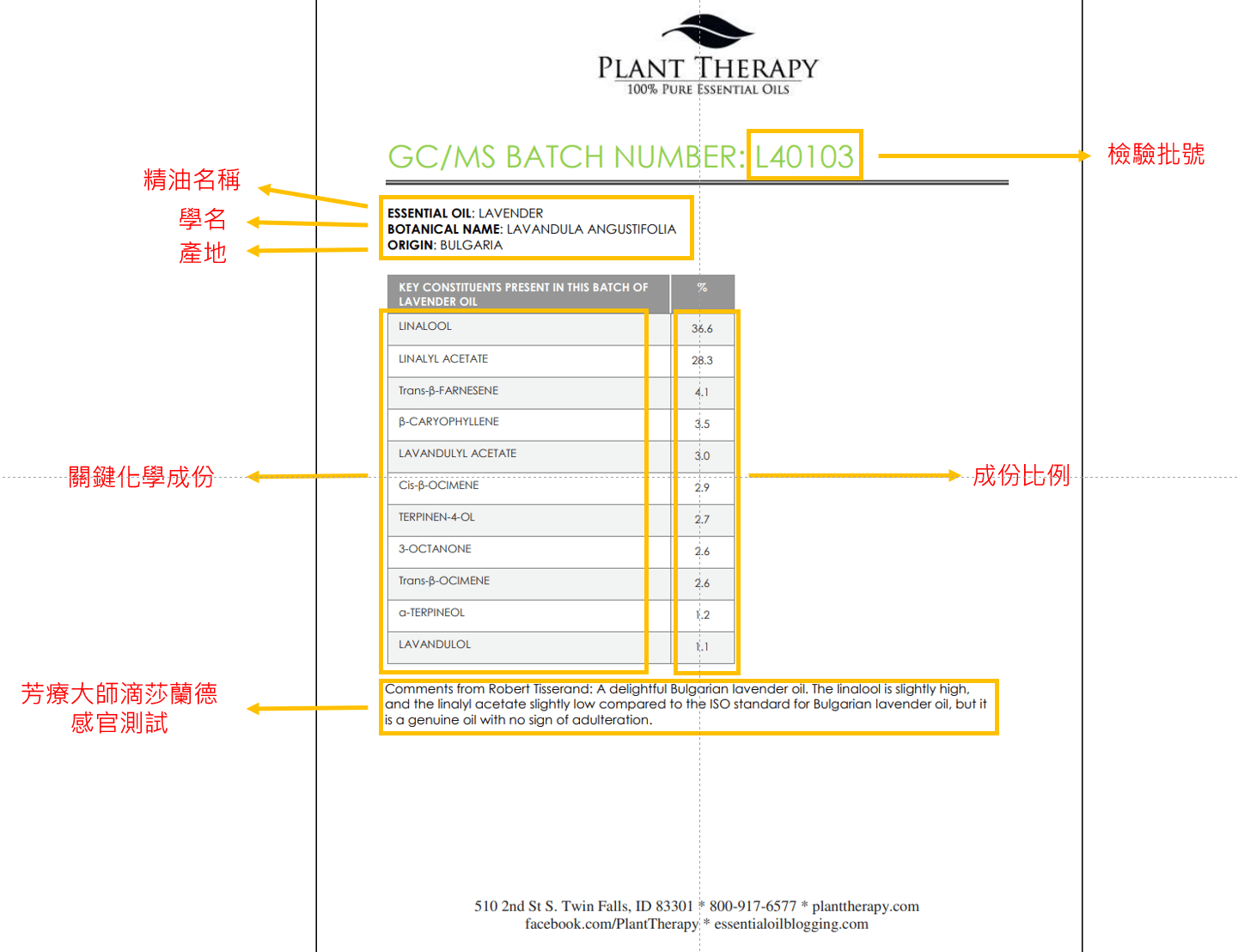 PLANT THERAPY
100% PURE ESSENTIAL OILS

GC/MS BATCH NUMBER: L40103

檢驗批號

精油名稱
學名
產地

ESSENTIAL OIL: LAVENDER
BOTANICAL NAME: LAVANDULA ANGUSTIFOLIA
ORIGIN: BULGARIA

| KEY CONSTITUENTS PRESENT IN THIS BATCH OF LAVENDER OIL | % |
|---|---|
| LINALOOL | 36.6 |
| LINALYL ACETATE | 28.3 |
| Trans-β-FARNESENE | 4.1 |
| β-CARYOPHYLLENE | 3.5 |
| LAVANDULYL ACETATE | 3.0 |
| Cis-β-OCIMENE | 2.9 |
| TERPINEN-4-OL | 2.7 |
| 3-OCTANONE | 2.6 |
| Trans-β-OCIMENE | 2.6 |
| α-TERPINEOL | 1.2 |
| LAVANDULOL | 1.1 |

關鍵化學成份

成份比例

芳療大師滴莎蘭德
感官測試

Comments from Robert Tisserand: A delightful Bulgarian lavender oil. The linalool is slightly high, and the linalyl acetate slightly low compared to the ISO standard for Bulgarian lavender oil, but it is a genuine oil with no sign of adulteration.

510 2nd St S. Twin Falls, ID 83301 * 800-917-6577 * planttherapy.com
facebook.com/PlantTherapy * essentialoilblogging.com